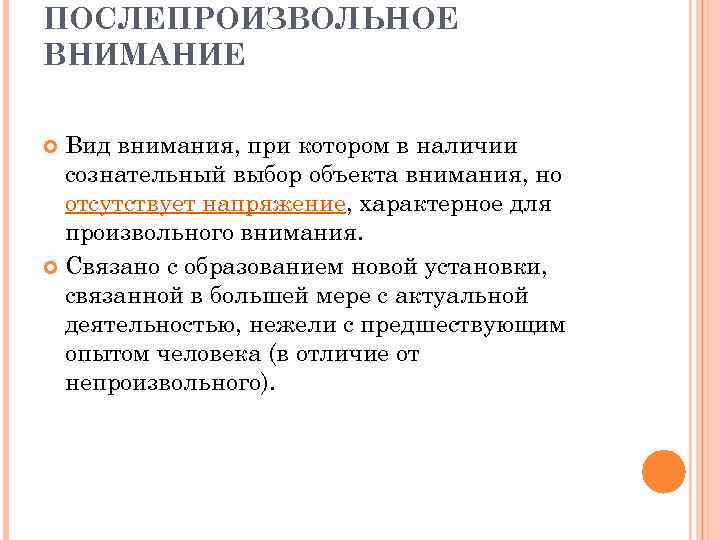 ПОСЛЕПРОИЗВОЛЬНОЕ ВНИМАНИЕ

Вид внимания, при котором в наличии сознательный выбор объекта внимания, но отсутствует напряжение, характерное для произвольного внимания.

Связано с образованием новой установки, связанной в большей мере с актуальной деятельностью, нежели с предшествующим опытом человека (в отличие от непроизвольного).